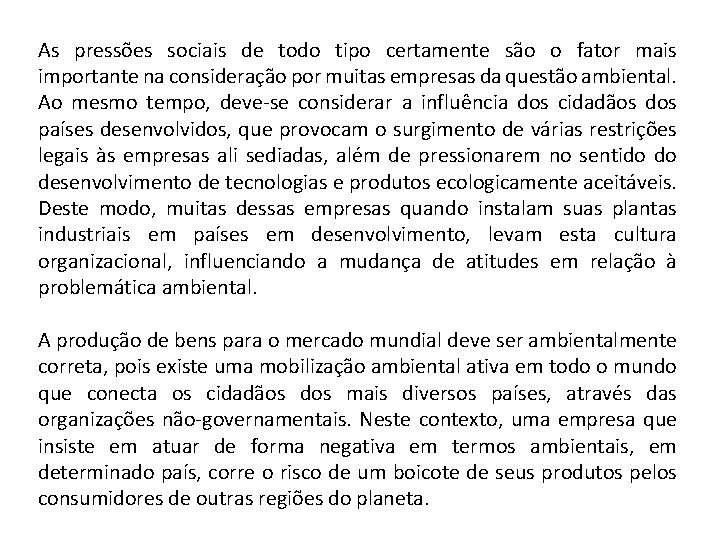 As pressões sociais de todo tipo certamente são o fator mais importante na consideração por muitas empresas da questão ambiental. Ao mesmo tempo, deve-se considerar a influência dos cidadãos dos países desenvolvidos, que provocam o surgimento de várias restrições legais às empresas ali sediadas, além de pressionarem no sentido do desenvolvimento de tecnologias e produtos ecologicamente aceitáveis. Deste modo, muitas dessas empresas quando instalam suas plantas industriais em países em desenvolvimento, levam esta cultura organizacional, influenciando a mudança de atitudes em relação à problemática ambiental.

A produção de bens para o mercado mundial deve ser ambientalmente correta, pois existe uma mobilização ambiental ativa em todo o mundo que conecta os cidadãos dos mais diversos países, através das organizações não-governamentais. Neste contexto, uma empresa que insiste em atuar de forma negativa em termos ambientais, em determinado país, corre o risco de um boicote de seus produtos pelos consumidores de outras regiões do planeta.